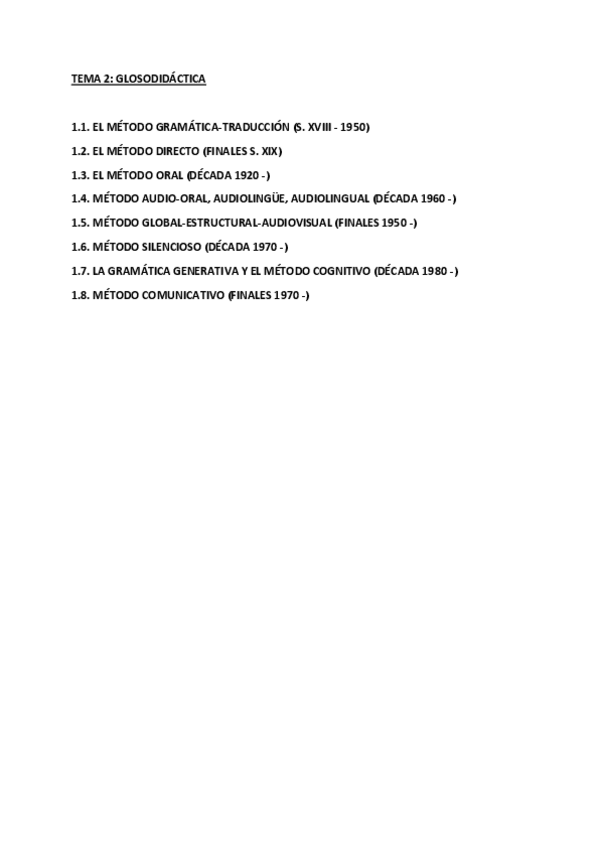 TEMA 2: GLOSODIDÁCTICA

1.1. EL MÉTODO GRAMÁTICA-TRADUCCIÓN (S. XVIII - 1950)

1.2. EL MÉTODO DIRECTO (FINALES S. XIX)

1.3. EL MÉTODO ORAL (DÉCADA 1920 -)

1.4. MÉTODO AUDIO-ORAL, AUDIOLINGÜE, AUDIOLINGUAL (DÉCADA 1960 -)

1.5. MÉTODO GLOBAL-ESTRUCTURAL-AUDIOVISUAL (FINALES 1950 -)

1.6. MÉTODO SILENCIOSO (DÉCADA 1970 -)

1.7. LA GRAMÁTICA GENERATIVA Y EL MÉTODO COGNITIVO (DÉCADA 1980 -)

1.8. MÉTODO COMUNICATIVO (FINALES 1970 -)